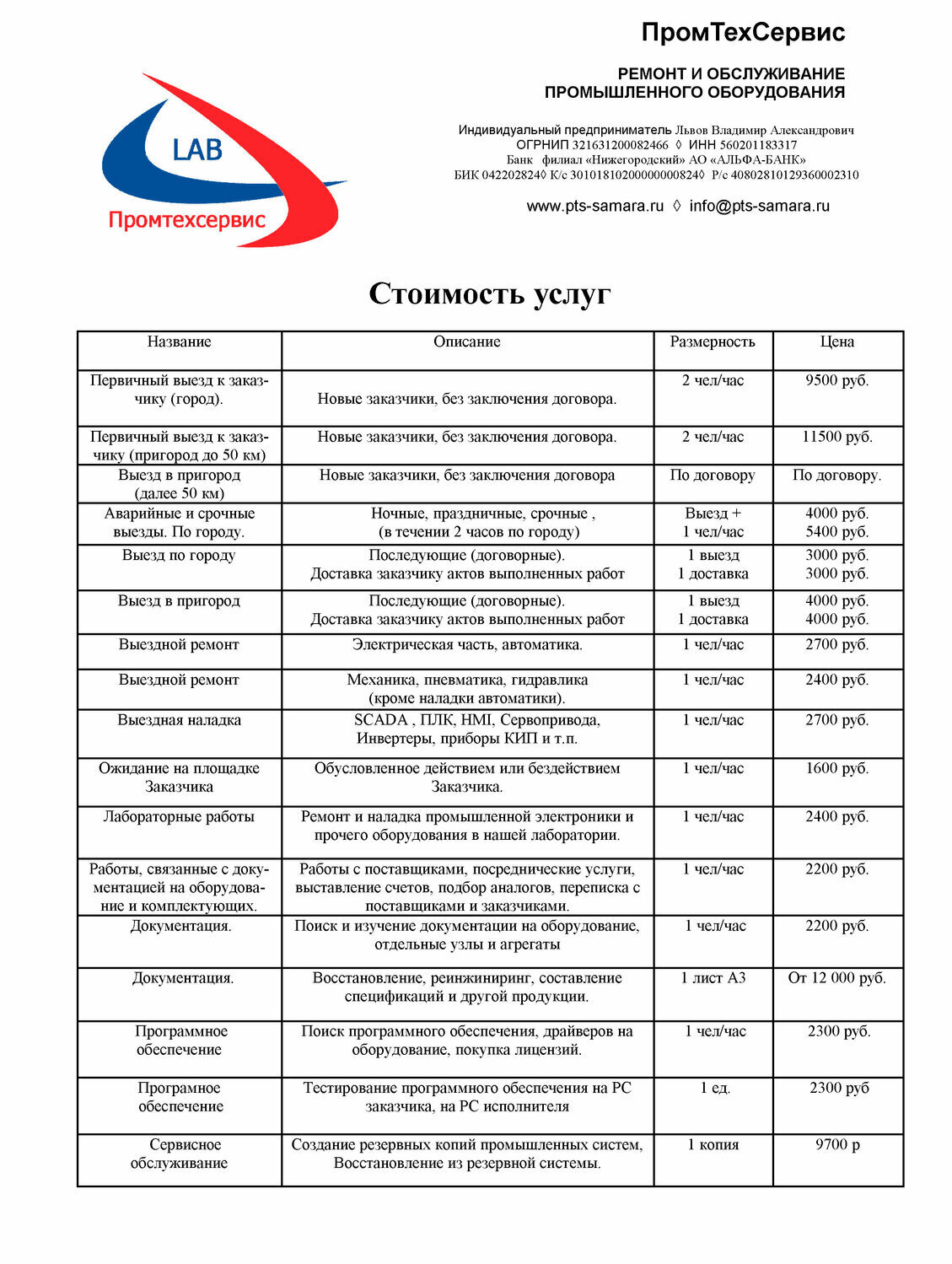 LAB
Промтехсервис

ПромТехСервис

РЕМОНТ И ОБСЛУЖИВАНИЕ ПРОМЫШЛЕННОГО ОБОРУДОВАНИЯ

Индивидуальный предприниматель Львов Владимир Александрович
ОГРНИП 321631200082466 ◊ ИНН 560201183317
Банк филиал «Нижегородский» АО «АЛЬФА-БАНК»
БИК 042202824◊ К/с 30101810200000000824◊ Р/с 40802810129360002310

www.pts-samara.ru ◊ info@pts-samara.ru

Стоимость услуг

| Название | Описание | Размерность | Цена |
|---|---|---|---|
| Первичный выезд к заказчику (город). | Новые заказчики, без заключения договора. | 2 чел/час | 9500 руб. |
| Первичный выезд к заказчику (пригород до 50 км) | Новые заказчики, без заключения договора. | 2 чел/час | 11500 руб. |
| Выезд в пригород (далее 50 км) | Новые заказчики, без заключения договора | По договору | По договору. |
| Аварийные и срочные выезды. По городу. | Ночные, праздничные, срочные , (в течении 2 часов по городу) | Выезд + 1 чел/час | 4000 руб. 5400 руб. |
| Выезд по городу | Последующие (договорные). Доставка заказчику актов выполненных работ | 1 выезд 1 доставка | 3000 руб. 3000 руб. |
| Выезд в пригород | Последующие (договорные). Доставка заказчику актов выполненных работ | 1 выезд 1 доставка | 4000 руб. 4000 руб. |
| Выездной ремонт | Электрическая часть, автоматика. | 1 чел/час | 2700 руб. |
| Выездной ремонт | Механика, пневматика, гидравлика (кроме наладки автоматики). | 1 чел/час | 2400 руб. |
| Выездная наладка | SCADA , ПЛК, HMI, Сервопривода, Инвертеры, приборы КИП и т.п. | 1 чел/час | 2700 руб. |
| Ожидание на площадке Заказчика | Обусловленное действием или бездействием Заказчика. | 1 чел/час | 1600 руб. |
| Лабораторные работы | Ремонт и наладка промышленной электроники и прочего оборудования в нашей лаборатории. | 1 чел/час | 2400 руб. |
| Работы, связанные с документацией на оборудование и комплектующих. | Работы с поставщиками, посреднические услуги, выставление счетов, подбор аналогов, переписка с поставщиками и заказчиками. | 1 чел/час | 2200 руб. |
| Документация. | Поиск и изучение документации на оборудование, отдельные узлы и агрегаты | 1 чел/час | 2200 руб. |
| Документация. | Восстановление, реинжиниринг, составление спецификаций и другой продукции. | 1 лист А3 | От 12 000 руб. |
| Программное обеспечение | Поиск программного обеспечения, драйверов на оборудование, покупка лицензий. | 1 чел/час | 2300 руб. |
| Програмное обеспечение | Тестирование программного обеспечения на PC заказчика, на PC исполнителя | 1 ед. | 2300 руб |
| Сервисное обслуживание | Создание резервных копий промышленных систем, Восстановление из резервной системы. | 1 копия | 9700 р |